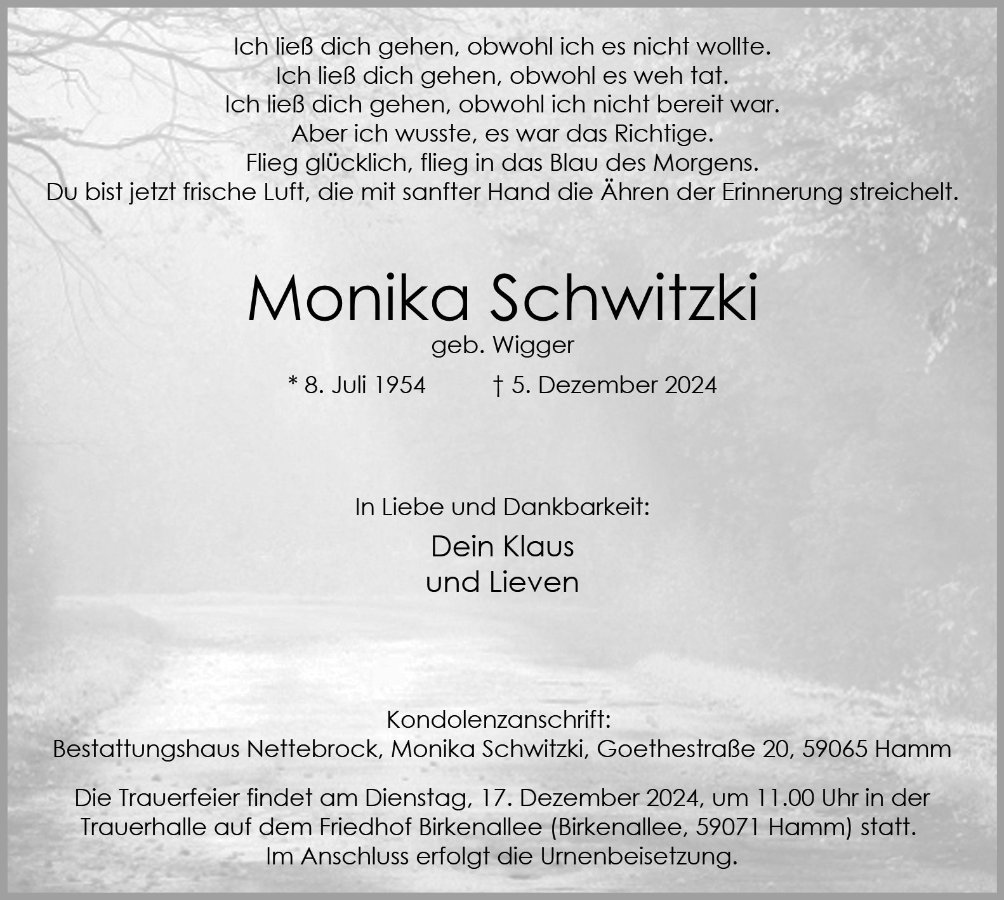 Ich ließ dich gehen, obwohl ich es nicht wollte.
Ich ließ dich gehen, obwohl es weh tat.
Ich ließ dich gehen, obwohl ich nicht bereit war.
Aber ich wusste, es war das Richtige.
Flieg glücklich, flieg in das Blau des Morgens.
Du bist jetzt frische Luft, die mit sanfter Hand die Ähren der Erinnerung streichelt.

Monika Schwitzki
geb. Wigger
* 8. Juli 1954 † 5. Dezember 2024

In Liebe und Dankbarkeit:
Dein Klaus
und Lieven

Kondolenzanschrift:
Bestattungshaus Nettebrock, Monika Schwitzki, Goethestraße 20, 59065 Hamm

Die Trauerfeier findet am Dienstag, 17. Dezember 2024, um 11.00 Uhr in der Trauerhalle auf dem Friedhof Birkenallee (Birkenallee, 59071 Hamm) statt.
Im Anschluss erfolgt die Urnenbeisetzung.